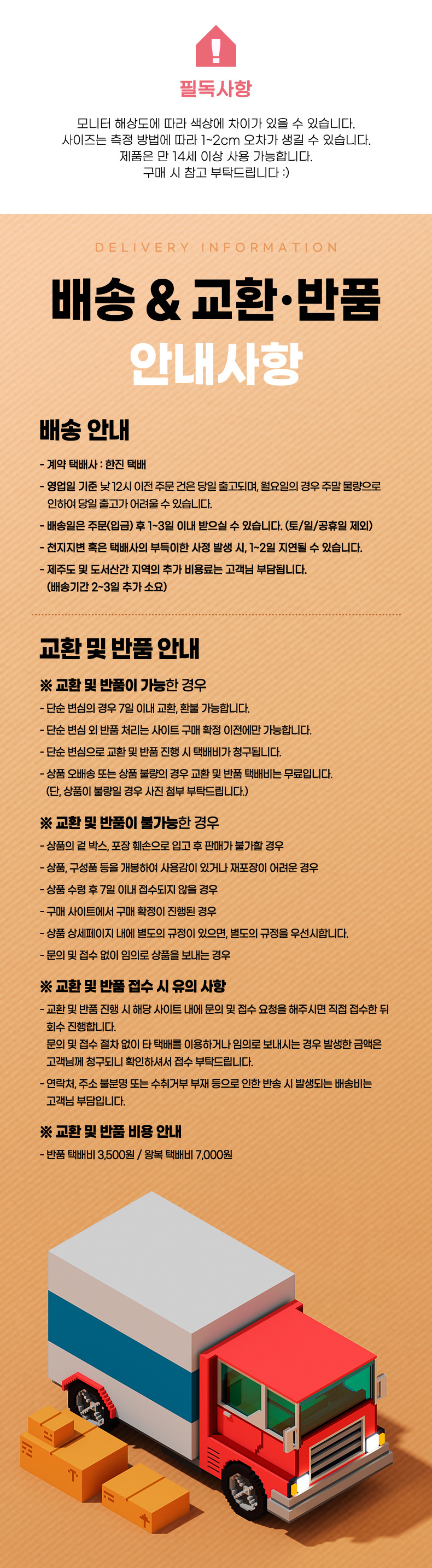 필독사항

모니터 해상도에 따라 색상에 차이가 있을 수 있습니다.
사이즈는 측정 방법에 따라 1~2cm 오차가 생길 수 있습니다.
제품은 만 14세 이상 사용 가능합니다.
구매 시 참고 부탁드립니다 :)

DELIVERY INFORMATION

배송 & 교환·반품
안내사항

배송 안내

- 계약 택배사 : 한진 택배
- 영업일 기준 낮 12시 이전 주문 건은 당일 출고되며, 월요일의 경우 주말 물량으로 인하여 당일 출고가 어려울 수 있습니다.
- 배송일은 주문(입금) 후 1~3일 이내 받으실 수 있습니다. (토/일/공휴일 제외)
- 천지지변 혹은 택배사의 부득이한 사정 발생 시, 1~2일 지연될 수 있습니다.
- 제주도 및 도서산간 지역의 추가 비용료는 고객님 부담됩니다. (배송기간 2~3일 추가 소요)

교환 및 반품 안내

※ 교환 및 반품이 가능한 경우
- 단순 변심의 경우 7일 이내 교환, 환불 가능합니다.
- 단순 변심 외 반품 처리는 사이트 구매 확정 이전에만 가능합니다.
- 단순 변심으로 교환 및 반품 진행 시 택배비가 청구됩니다.
- 상품 오배송 또는 상품 불량의 경우 교환 및 반품 택배비는 무료입니다. (단, 상품이 불량일 경우 사진 첨부 부탁드립니다.)

※ 교환 및 반품이 불가능한 경우
- 상품의 겉 박스, 포장 훼손으로 입고 후 판매가 불가할 경우
- 상품, 구성품 등을 개봉하여 사용감이 있거나 재포장이 어려운 경우
- 상품 수령 후 7일 이내 접수되지 않을 경우
- 구매 사이트에서 구매 확정이 진행된 경우
- 상품 상세페이지 내에 별도의 규정이 있으면, 별도의 규정을 우선시합니다.
- 문의 및 접수 없이 임의로 상품을 보내는 경우

※ 교환 및 반품 접수 시 유의 사항
- 교환 및 반품 진행 시 해당 사이트 내에 문의 및 접수 요청을 해주시면 직접 접수한 뒤 회수 진행합니다.
문의 및 접수 절차 없이 타 택배를 이용하거나 임의로 보내시는 경우 발생한 금액은 고객님께 청구되니 확인하셔서 접수 부탁드립니다.
- 연락처, 주소 불분명 또는 수취거부 부재 등으로 인한 반송 시 발생되는 배송비는 고객님 부담입니다.

※ 교환 및 반품 비용 안내
- 반품 택배비 3,500원 / 왕복 택배비 7,000원